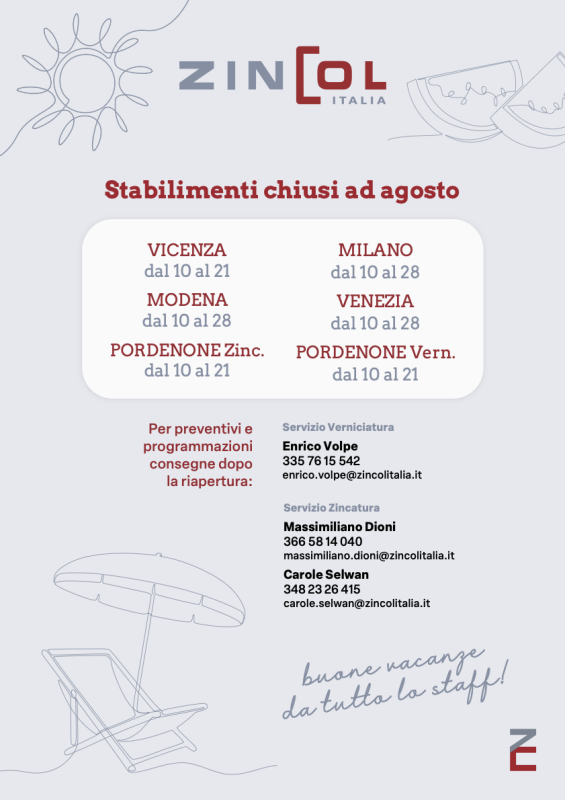 ZINCOL
ITALIA

Stabilimenti chiusi ad agosto

VICENZA
dal 10 al 21

MODENA
dal 10 al 28

PORDENONE Zinc.
dal 10 al 21

MILANO
dal 10 al 28

VENEZIA
dal 10 al 28

PORDENONE Vern.
dal 10 al 21

Per preventivi e programmazioni consegne dopo la riapertura:

Servizio Verniciatura

Enrico Volpe
335 76 15 542
enrico.volpe@zincolitalia.it

Servizio Zincatura

Massimiliano Dioni
366 58 14 040
massimiliano.dioni@zincolitalia.it

Carole Selwan
348 23 26 415
carole.selwan@zincolitalia.it

buone vacanze
da tutto lo staff!